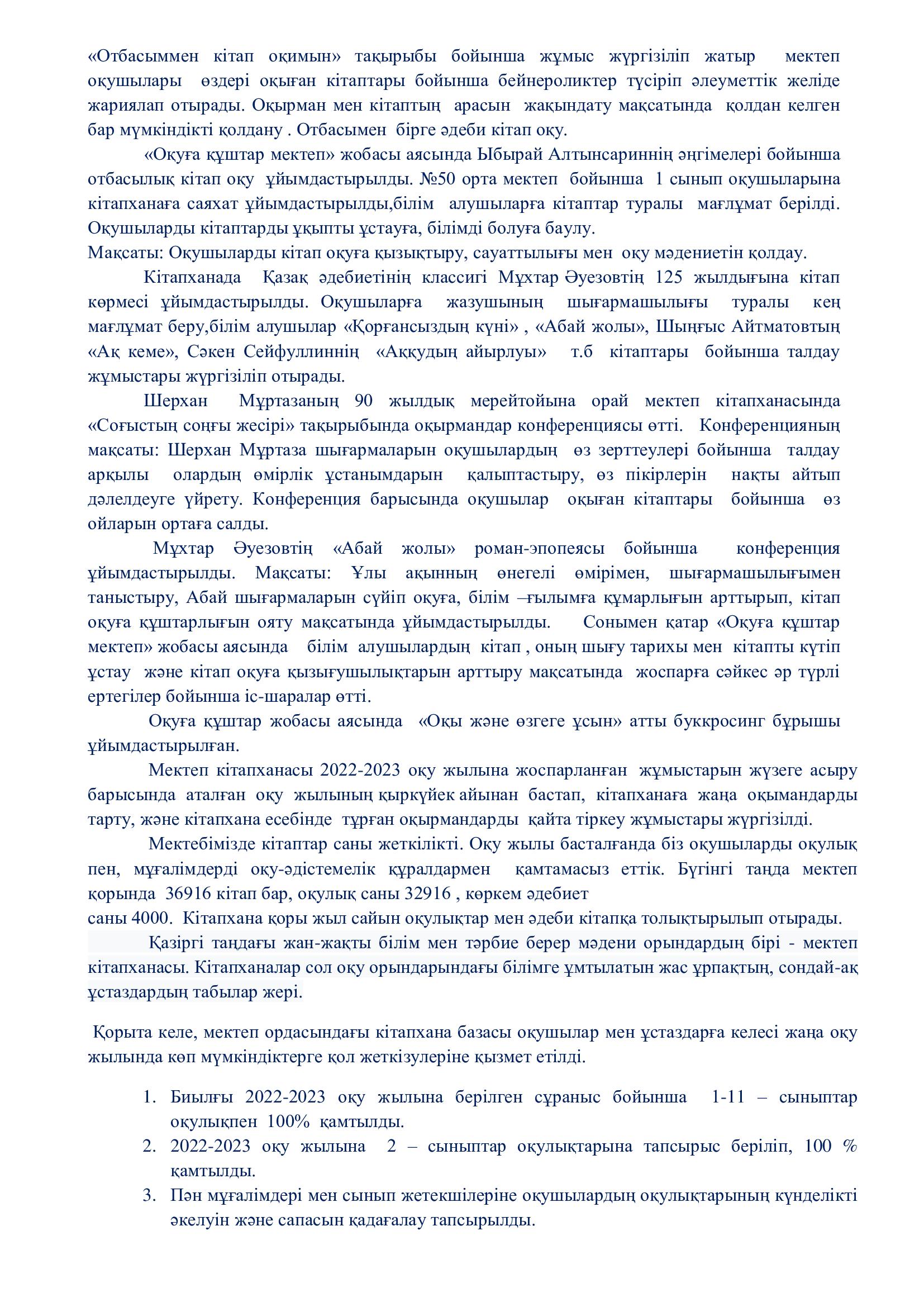 «Отбасыммен кітап оқимын» тақырыбы бойынша жұмыс жүргізіліп жатыр мектеп оқушылары өздері оқыған кітаптары бойынша бейнероликтер түсіріп әлеуметтік желіде жариялап отырады. Оқырман мен кітаптың арасын жақындату мақсатында қолдан келген бар мүмкіндікті қолдану . Отбасымен бірге әдеби кітап оқу.

«Оқуға құштар мектеп» жобасы аясында Ыбырай Алтынсариннің әңгімелері бойынша отбасылық кітап оқу ұйымдастырылды. №50 орта мектеп бойынша 1 сынып оқушыларына кітапханаға саяхат ұйымдастырылды,білім алушыларға кітаптар туралы мағлұмат берілді. Оқушыларды кітаптарды ұқыпты ұстауға, білімді болуға баулу.
Мақсаты: Оқушыларды кітап оқуға қызықтыру, сауаттылығы мен оқу мәдениетін қолдау.

Кітапханада Қазақ әдебиетінің классигі Мұхтар Әуезовтің 125 жылдығына кітап көрмесі ұйымдастырылды. Оқушыларға жазушының шығармашылығы туралы кең мағлұмат беру,білім алушылар «Қорғансыздың күні» , «Абай жолы», Шыңғыс Айтматовтың «Ақ кеме», Сәкен Сейфуллиннің «Аққудың айырлуы» т.б кітаптары бойынша талдау жұмыстары жүргізіліп отырады.

Шерхан Мұртазаның 90 жылдық мерейтойына орай мектеп кітапханасында «Соғыстың соңғы жесірі» тақырыбында оқырмандар конференциясы өтті. Конференцияның мақсаты: Шерхан Мұртаза шығармаларын оқушылардың өз зерттеулері бойынша талдау арқылы олардың өмірлік ұстанымдарын қалыптастыру, өз пікірлерін нақты айтып дәлелдеуге үйрету. Конференция барысында оқушылар оқыған кітаптары бойынша өз ойларын ортаға салды.

Мұхтар Әуезовтің «Абай жолы» роман-эпопеясы бойынша конференция ұйымдастырылды. Мақсаты: Ұлы ақынның өнегелі өмірімен, шығармашылығымен таныстыру, Абай шығармаларын сүйіп оқуға, білім –ғылымға құмарлығын арттырып, кітап оқуға құштарлығын ояту мақсатында ұйымдастырылды. Сонымен қатар «Оқуға құштар мектеп» жобасы аясында білім алушылардың кітап , оның шығу тарихы мен кітапты күтіп ұстау және кітап оқуға қызығушылықтарын арттыру мақсатында жоспарға сәйкес әр түрлі ертегілер бойынша іс-шаралар өтті.

Оқуға құштар жобасы аясында «Оқы және өзгеге ұсын» атты буккросинг бұрышы ұйымдастырылған.

Мектеп кітапханасы 2022-2023 оқу жылына жоспарланған жұмыстарын жүзеге асыру барысында аталған оқу жылының қыркүйек айынан бастап, кітапханаға жаңа оқымандарды тарту, және кітапхана есебінде тұрған оқырмандарды қайта тіркеу жұмыстары жүргізілді.

Мектебімізде кітаптар саны жеткілікті. Оқу жылы басталғанда біз оқушыларды оқулық пен, мұғалімдерді оқу-әдістемелік құралдармен қамтамасыз еттік. Бүгінгі таңда мектеп қорында 36916 кітап бар, оқулық саны 32916 , көркем әдебиет
саны 4000. Кітапхана қоры жыл сайын оқулықтар мен әдеби кітапқа толықтырылып отырады.

Қазіргі таңдағы жан-жақты білім мен тәрбие берер мәдени орындардың бірі - мектеп кітапханасы. Кітапханалар сол оқу орындарындағы білімге ұмтылатын жас ұрпақтың, сондай-ақ ұстаздардың табылар жері.

Қорыта келе, мектеп ордасындағы кітапхана базасы оқушылар мен ұстаздарға келесі жаңа оқу жылында көп мүмкіндіктерге қол жеткізулеріне қызмет етілді.

1. Биылғы 2022-2023 оқу жылына берілген сұраныс бойынша 1-11 – сыныптар оқулықпен 100% қамтылды.
2. 2022-2023 оқу жылына 2 – сыныптар оқулықтарына тапсырыс беріліп, 100 % қамтылды.
3. Пән мұғалімдері мен сынып жетекшілеріне оқушылардың оқулықтарының күнделікті әкелуін және сапасын қадағалау тапсырылды.